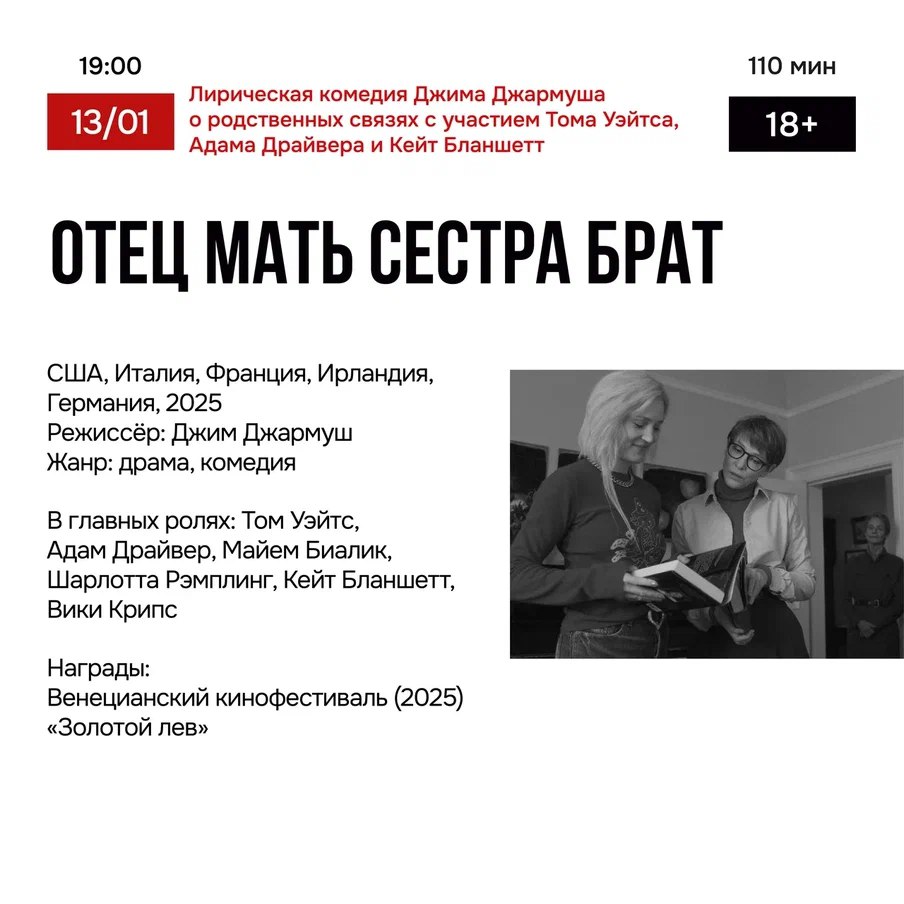 19:00

13/01

Лирическая комедия Джима Джармуша о родственных связях с участием Тома Уэйтса, Адама Драйвера и Кейт Бланшетт

110 мин

18+

ОТЕЦ МАТЬ СЕСТРА БРАТ

США, Италия, Франция, Ирландия, Германия, 2025
Режиссёр: Джим Джармуш
Жанр: драма, комедия

В главных ролях: Том Уэйтс, Адам Драйвер, Майем Биалик, Шарлотта Рэмплинг, Кейт Бланшетт, Вики Крипс

Награды:
Венецианский кинофестиваль (2025)
«Золотой лев»